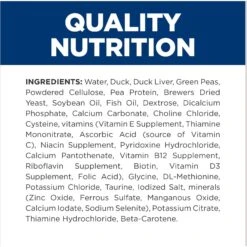 QUALITY NUTRITION

INGREDIENTS: Water, Duck, Duck Liver, Green Peas, Powdered Cellulose, Pea Protein, Brewers Dried Yeast, Soybean Oil, Fish Oil, Dextrose, Dicalcium Phosphate, Calcium Carbonate, Choline Chloride, Cysteine, vitamins (Vitamin E Supplement, Thiamine Mononitrate, Ascorbic Acid (source of Vitamin C), Niacin Supplement, Pyridoxine Hydrochloride, Calcium Pantothenate, Vitamin B12 Supplement, Riboflavin Supplement, Biotin, Vitamin D3 Supplement, Folic Acid), Glycine, DL-Methionine, Potassium Chloride, Taurine, Iodized Salt, minerals (Zinc Oxide, Ferrous Sulfate, Manganous Oxide, Calcium Iodate, Sodium Selenite), Potassium Citrate, Thiamine Hydrochloride, Beta-Carotene.